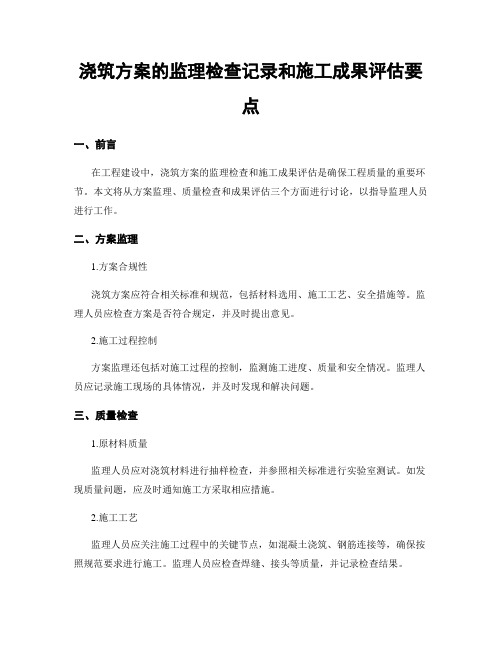 浇筑方案的监理检查记录和施工成果评估要点

一、前言

在工程建设中，浇筑方案的监理检查和施工成果评估是确保工程质量的重要环节。本文将从方案监理、质量检查和成果评估三个方面进行讨论，以指导监理人员进行工作。

二、方案监理

1.方案合规性

浇筑方案应符合相关标准和规范，包括材料选用、施工工艺、安全措施等。监理人员应检查方案是否符合规定，并及时提出意见。

2.施工过程控制

方案监理还包括对施工过程的控制，监测施工进度、质量和安全情况。监理人员应记录施工现场的具体情况，并及时发现和解决问题。

三、质量检查

1.原材料质量

监理人员应对浇筑材料进行抽样检查，并参照相关标准进行实验室测试。如发现质量问题，应及时通知施工方采取相应措施。

2.施工工艺

监理人员应关注施工过程中的关键节点，如混凝土浇筑、钢筋连接等，确保按照规范要求进行施工。监理人员应检查焊缝、接头等质量，并记录检查结果。